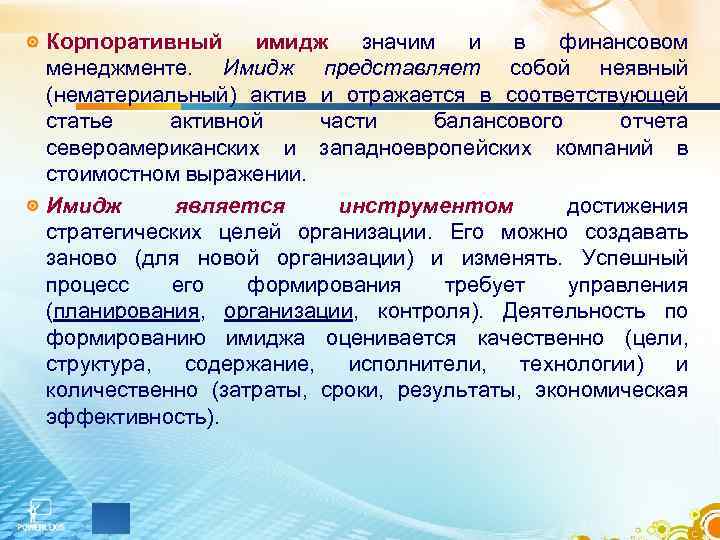 • Корпоративный имидж значим и в финансовом менеджменте. Имидж представляет собой неявный (нематериальный) актив и отражается в соответствующей статье активной части балансового отчета североамериканских и западноевропейских компаний в стоимостном выражении.

• Имидж является инструментом достижения стратегических целей организации. Его можно создавать заново (для новой организации) и изменять. Успешный процесс его формирования требует управления (планирования, организации, контроля). Деятельность по формированию имиджа оценивается качественно (цели, структура, содержание, исполнители, технологии) и количественно (затраты, сроки, результаты, экономическая эффективность).